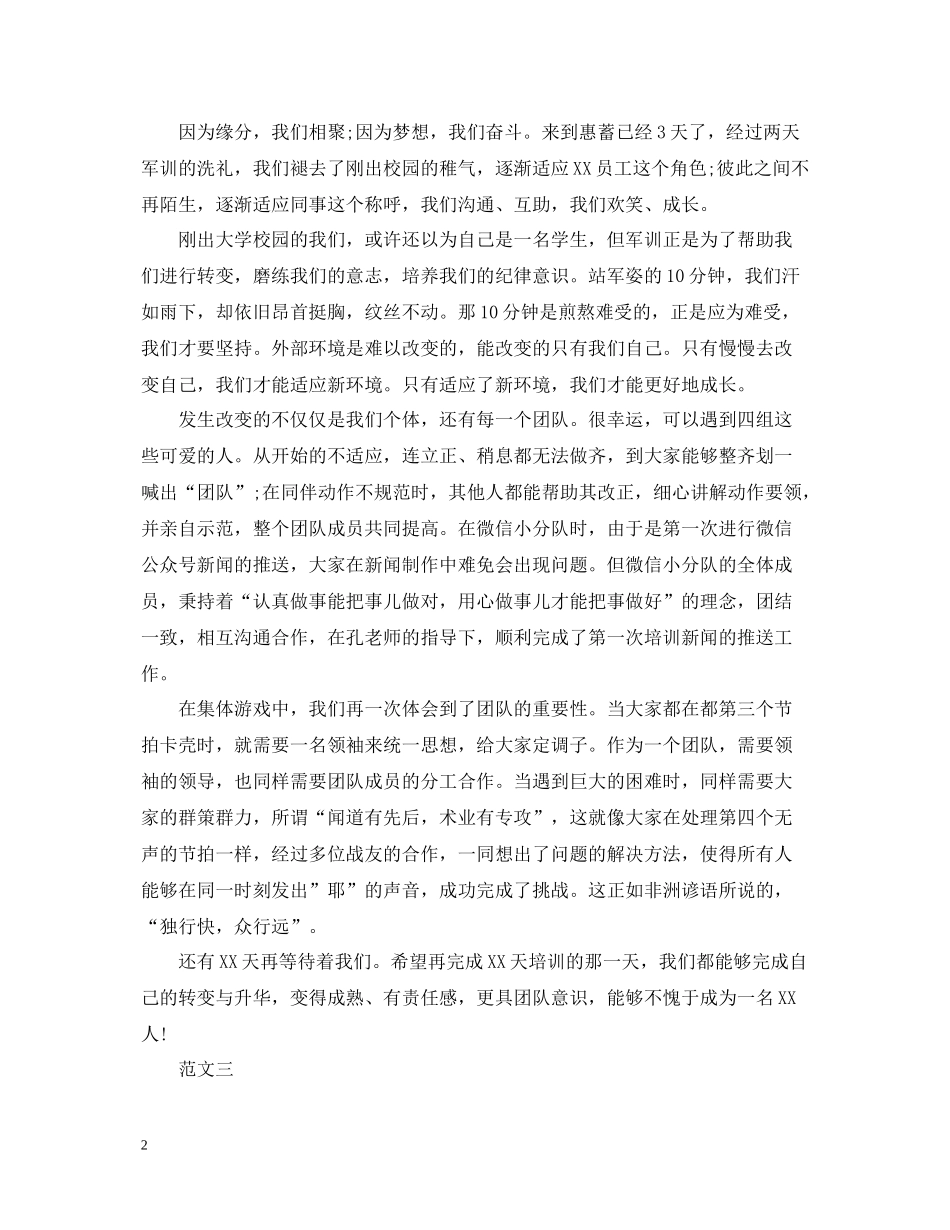 因为缘分，我们相聚;因为梦想，我们奋斗。来到惠蓄已经3天了，经过两天军训的洗礼，我们褪去了刚出校园的稚气，逐渐适应XX员工这个角色;彼此之间不再陌生，逐渐适应同事这个称呼，我们沟通、互助，我们欢笑、成长。

刚出大学校园的我们，或许还以为自己是一名学生，但军训正是为了帮助我们进行转变，磨练我们的意志，培养我们的纪律意识。站军姿的10分钟，我们汗如雨下，却依旧昂首挺胸，纹丝不动。那10分钟是煎熬难受的，正是应为难受，我们才要坚持。外部环境是难以改变的，能改变的只有我们自己。只有慢慢去改变自己，我们才能适应新环境。只有适应了新环境，我们才能更好地成长。

发生改变的不仅仅是我们个体，还有每一个团队。很幸运，可以遇到四组这些可爱的人。从开始的不适应，连立正、稍息都无法做齐，到大家能够整齐划一喊出“团队”;在同伴动作不规范时，其他人都能帮助其改正，细心讲解动作要领，并亲自示范，整个团队成员共同提高。在微信小分队时，由于是第一次进行微信公众号新闻的推送，大家在新闻制作中难免会出现问题。但微信小分队的全体成员，秉持着“认真做事能把事儿做对，用心做事儿才能把事做好”的理念，团结一致，相互沟通合作，在孔老师的指导下，顺利完成了第一次培训新闻的推送工作。

在集体游戏中，我们再一次体会到了团队的重要性。当大家都在都第三个节拍卡壳时，就需要一名领袖来统一思想，给大家定调子。作为一个团队，需要领袖的领导，也同样需要团队成员的分工合作。当遇到巨大的困难时，同样需要大家的群策群力，所谓“闻道有先后，术业有专攻”，这就像大家在处理第四个无声的节拍一样，经过多位战友的合作，一同想出了问题的解决方法，使得所有人能够在同一时刻发出”耶”的声音，成功完成了挑战。这正如非洲谚语所说的，“独行快，众行远”。

还有XX天再等待着我们。希望再完成XX天培训的那一天，我们都能够完成自己的转变与升华，变得成熟、有责任感，更具团队意识，能够不愧于成为一名XX人!

范文三

2